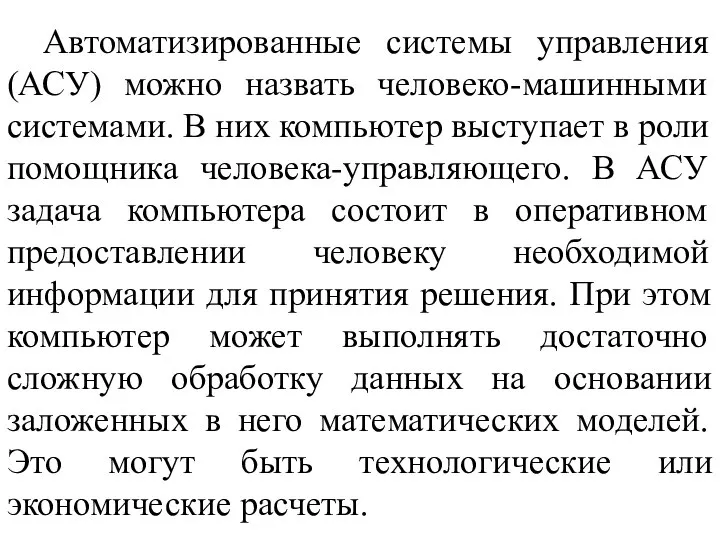 Автоматизированные системы управления (АСУ) можно назвать человеко-машинными системами. В них компьютер выступает в роли помощника человека-управляющего. В АСУ задача компьютера состоит в оперативном предоставлении человеку необходимой информации для принятия решения. При этом компьютер может выполнять достаточно сложную обработку данных на основании заложенных в него математических моделей. Это могут быть технологические или экономические расчеты.